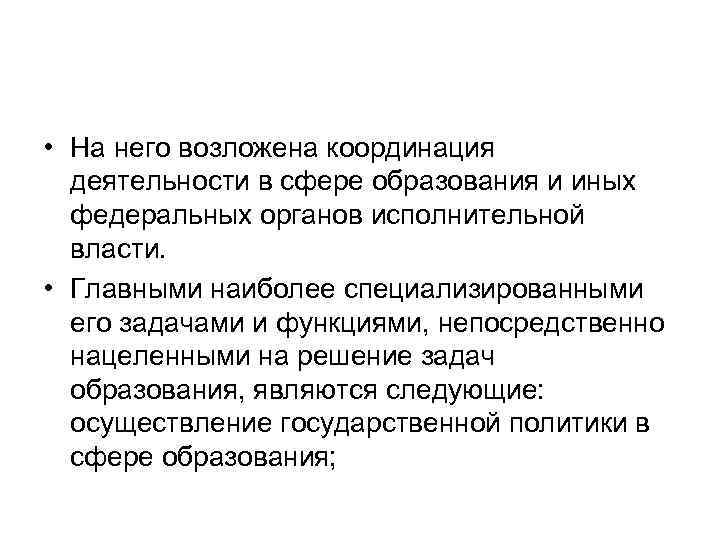 • На него возложена координация деятельности в сфере образования и иных федеральных органов исполнительной власти.

• Главными наиболее специализированными его задачами и функциями, непосредственно нацеленными на решение задач образования, являются следующие: осуществление государственной политики в сфере образования;